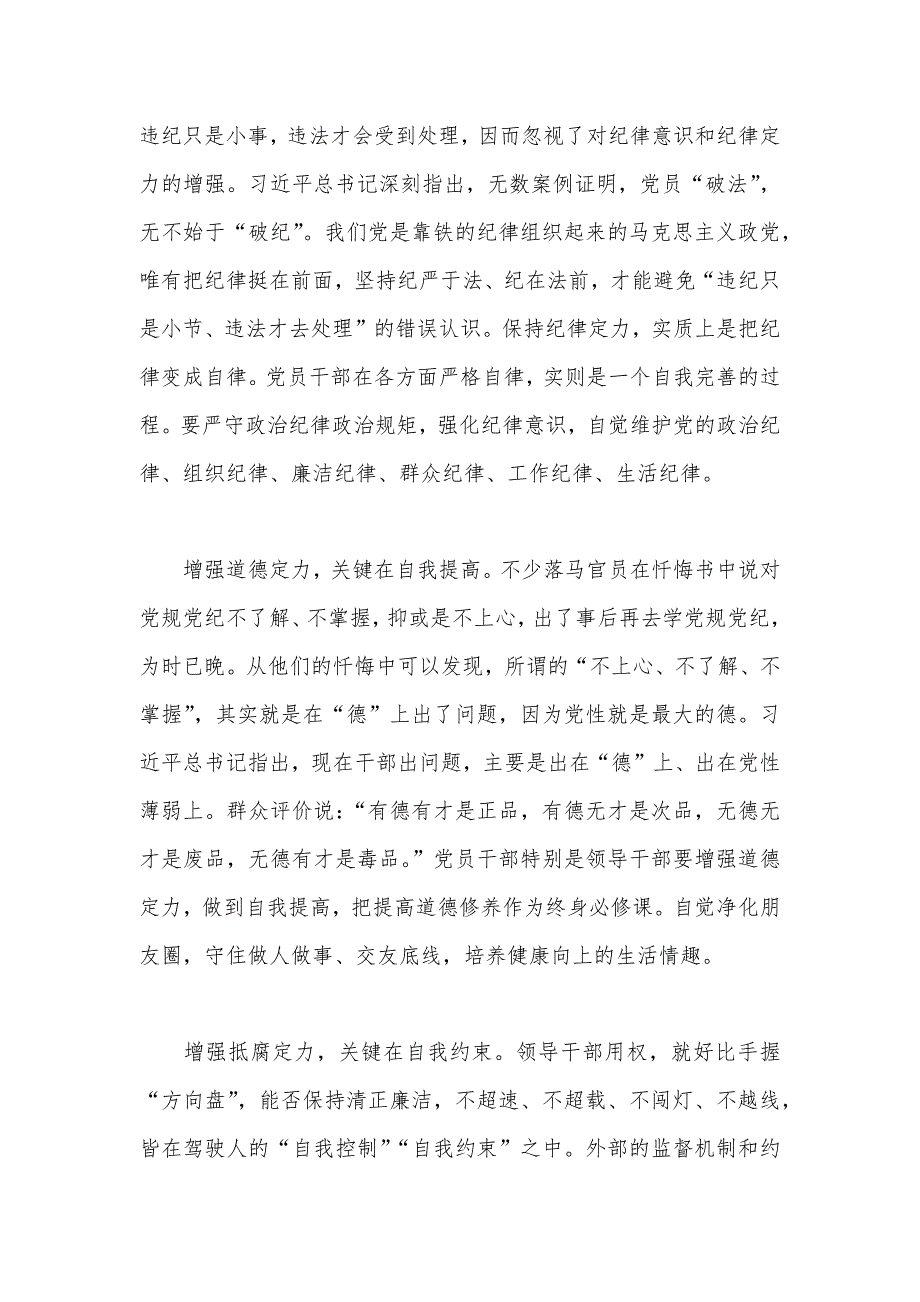 违纪只是小事，违法才会受到处理，因而忽视了对纪律意识和纪律定力的增强。习近平总书记深刻指出，无数案例证明，党员“破法”，无不始于“破纪”。我们党是靠铁的纪律组织起来的马克思主义政党，唯有把纪律挺在前面，坚持纪严于法、纪在法前，才能避免“违纪只是小节、违法才去处理”的错误认识。保持纪律定力，实质上是把纪律变成自律。党员干部在各方面严格自律，实则是一个自我完善的过程。要严守政治纪律政治规矩，强化纪律意识，自觉维护党的政治纪律、组织纪律、廉洁纪律、群众纪律、工作纪律、生活纪律。

增强道德定力，关键在自我提高。不少落马官员在忏悔书中说对党规党纪不了解、不掌握，抑或是不上心，出了事后再去学党规党纪，为时已晚。从他们的忏悔中可以发现，所谓的“不上心、不了解、不掌握”，其实就是在“德”上出了问题，因为党性就是最大的德。习近平总书记指出，现在干部出问题，主要是出在“德”上、出在党性薄弱上。群众评价说：“有德有才是正品，有德无才是次品，无德无才是废品，无德有才是毒品。”党员干部特别是领导干部要增强道德定力，做到自我提高，把提高道德修养作为终身必修课。自觉净化朋友圈，守住做人做事、交友底线，培养健康向上的生活情趣。

增强抵腐定力，关键在自我约束。领导干部用权，就好比手握“方向盘”，能否保持清正廉洁，不超速、不超载、不闯灯、不越线，皆在驾驶人的“自我控制”“自我约束”之中。外部的监督机制和约